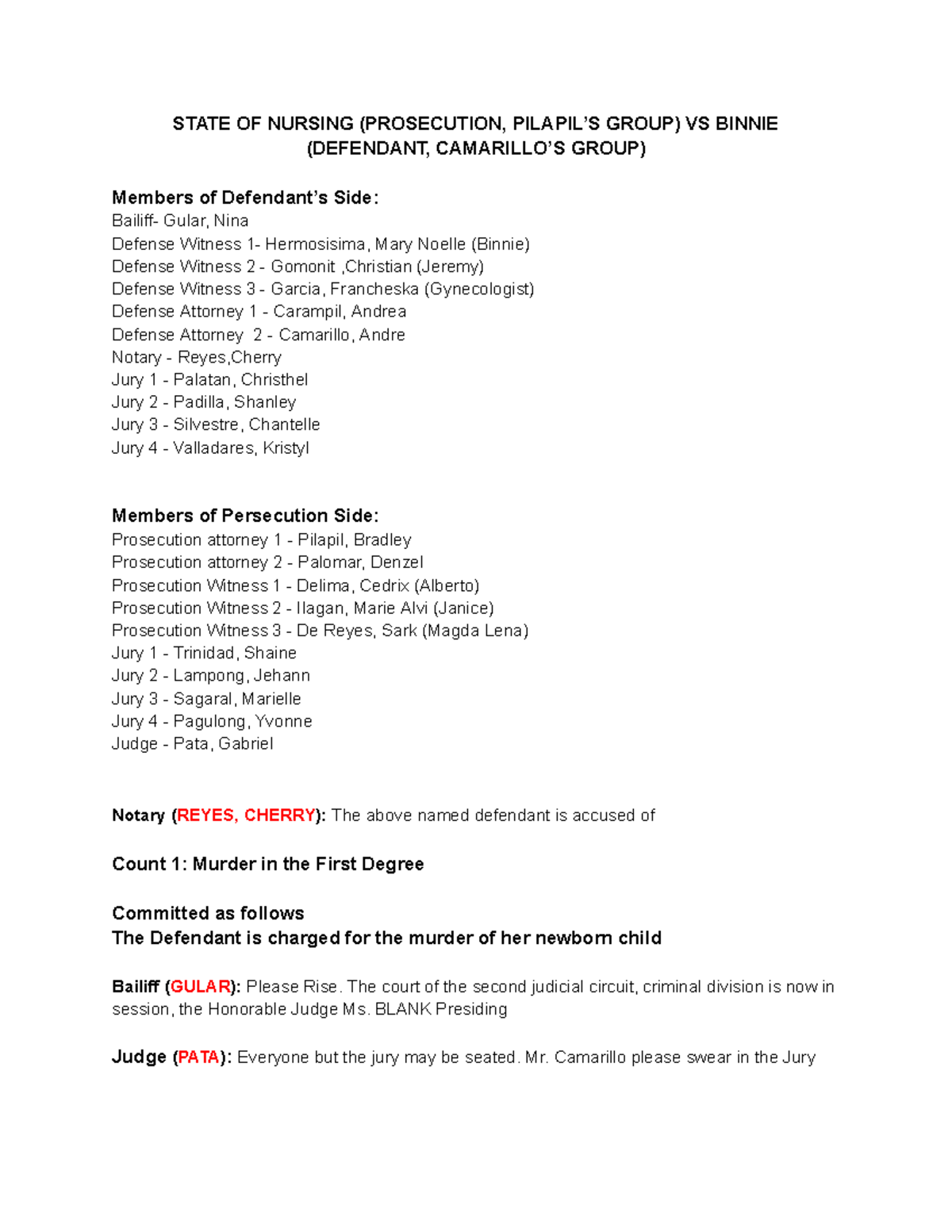 STATE OF NURSING (PROSECUTION, PILAPIL'S GROUP) VS BINNIE (DEFENDANT, CAMARILLO'S GROUP)

Members of Defendant's Side:
Bailiff- Gular, Nina
Defense Witness 1- Hermosisima, Mary Noelle (Binnie)
Defense Witness 2 - Gomonit ,Christian (Jeremy)
Defense Witness 3 - Garcia, Francheska (Gynecologist)
Defense Attorney 1 - Carampil, Andrea
Defense Attorney 2 - Camarillo, Andre
Notary - Reyes,Cherry
Jury 1 - Palatan, Christhel
Jury 2 - Padilla, Shanley
Jury 3 - Silvestre, Chantelle
Jury 4 - Valladares, Kristyl

Members of Persecution Side:
Prosecution attorney 1 - Pilapil, Bradley
Prosecution attorney 2 - Palomar, Denzel
Prosecution Witness 1 - Delima, Cedrix (Alberto)
Prosecution Witness 2 - Ilagan, Marie Alvi (Janice)
Prosecution Witness 3 - De Reyes, Sark (Magda Lena)
Jury 1 - Trinidad, Shaine
Jury 2 - Lampong, Jehann
Jury 3 - Sagaral, Marielle
Jury 4 - Pagulong, Yvonne
Judge - Pata, Gabriel

Notary (REYES, CHERRY): The above named defendant is accused of

Count 1: Murder in the First Degree

Committed as follows
The Defendant is charged for the murder of her newborn child

Bailiff (GULAR): Please Rise. The court of the second judicial circuit, criminal division is now in session, the Honorable Judge Ms. BLANK Presiding

Judge (PATA): Everyone but the jury may be seated. Mr. Camarillo please swear in the Jury